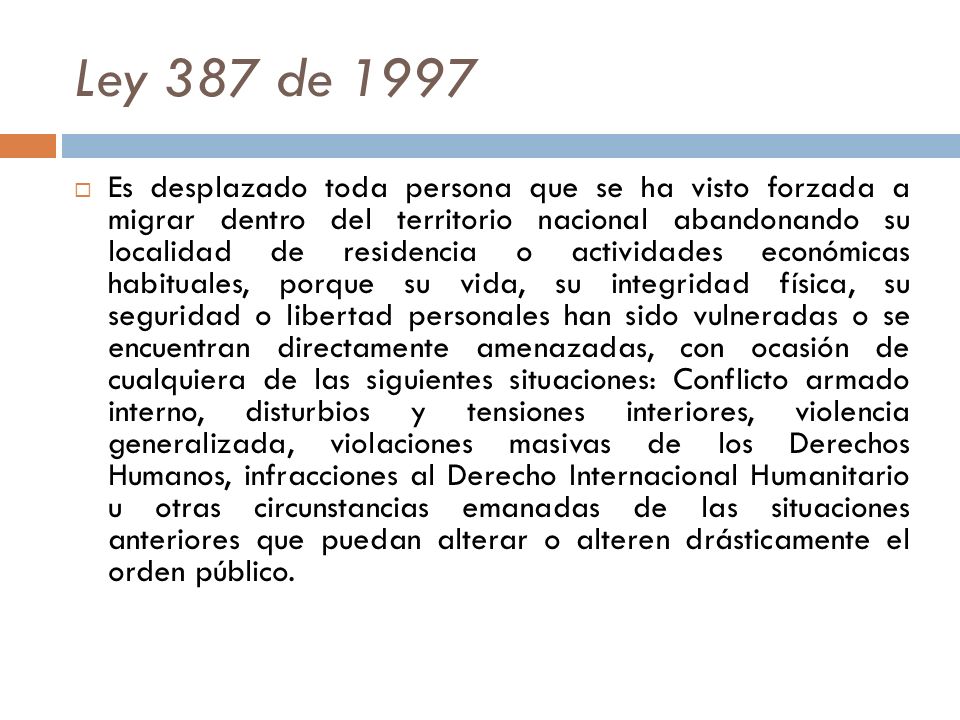 Ley 387 de 1997

Es desplazado toda persona que se ha visto forzada a migrar dentro del territorio nacional abandonando su localidad de residencia o actividades económicas habituales, porque su vida, su integridad física, su seguridad o libertad personales han sido vulneradas o se encuentran directamente amenazadas, con ocasión de cualquiera de las siguientes situaciones: Conflicto armado interno, disturbios y tensiones interiores, violencia generalizada, violaciones masivas de los Derechos Humanos, infracciones al Derecho Internacional Humanitario u otras circunstancias emanadas de las situaciones anteriores que puedan alterar o alteren drásticamente el orden público.